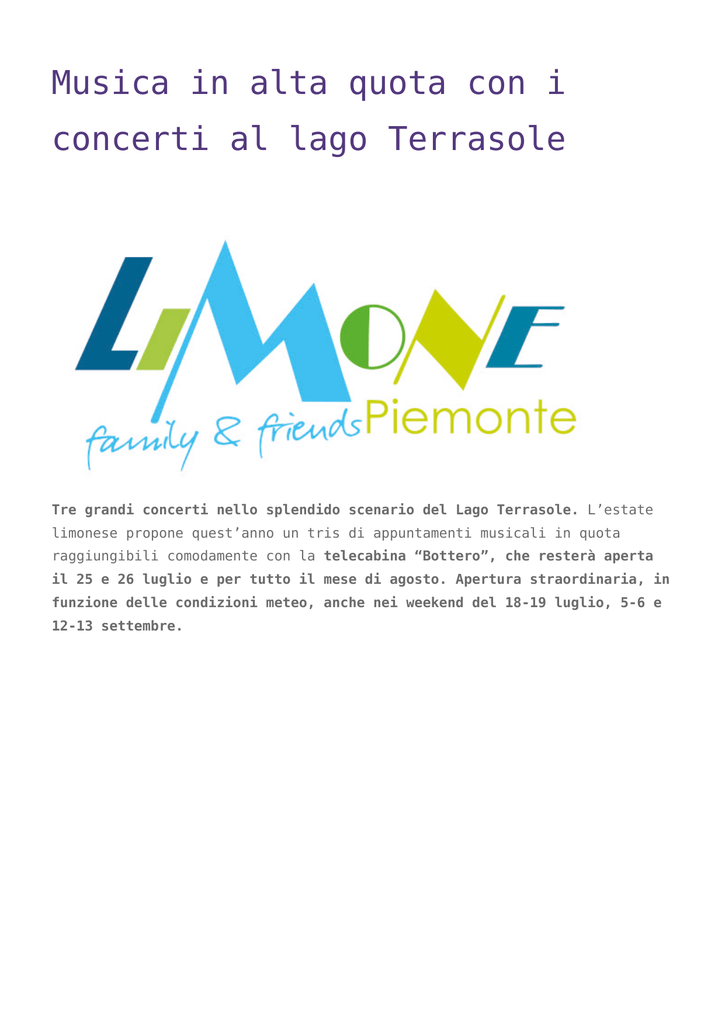 Musica in alta quota con i concerti al lago Terrasole

LIMONE
family & friends Piemonte

Tre grandi concerti nello splendido scenario del Lago Terrasole. L'estate limonese propone quest'anno un tris di appuntamenti musicali in quota raggiungibili comodamente con la telecabina "Bottero", che resterà aperta il 25 e 26 luglio e per tutto il mese di agosto. Apertura straordinaria, in funzione delle condizioni meteo, anche nei weekend del 18-19 luglio, 5-6 e 12-13 settembre.